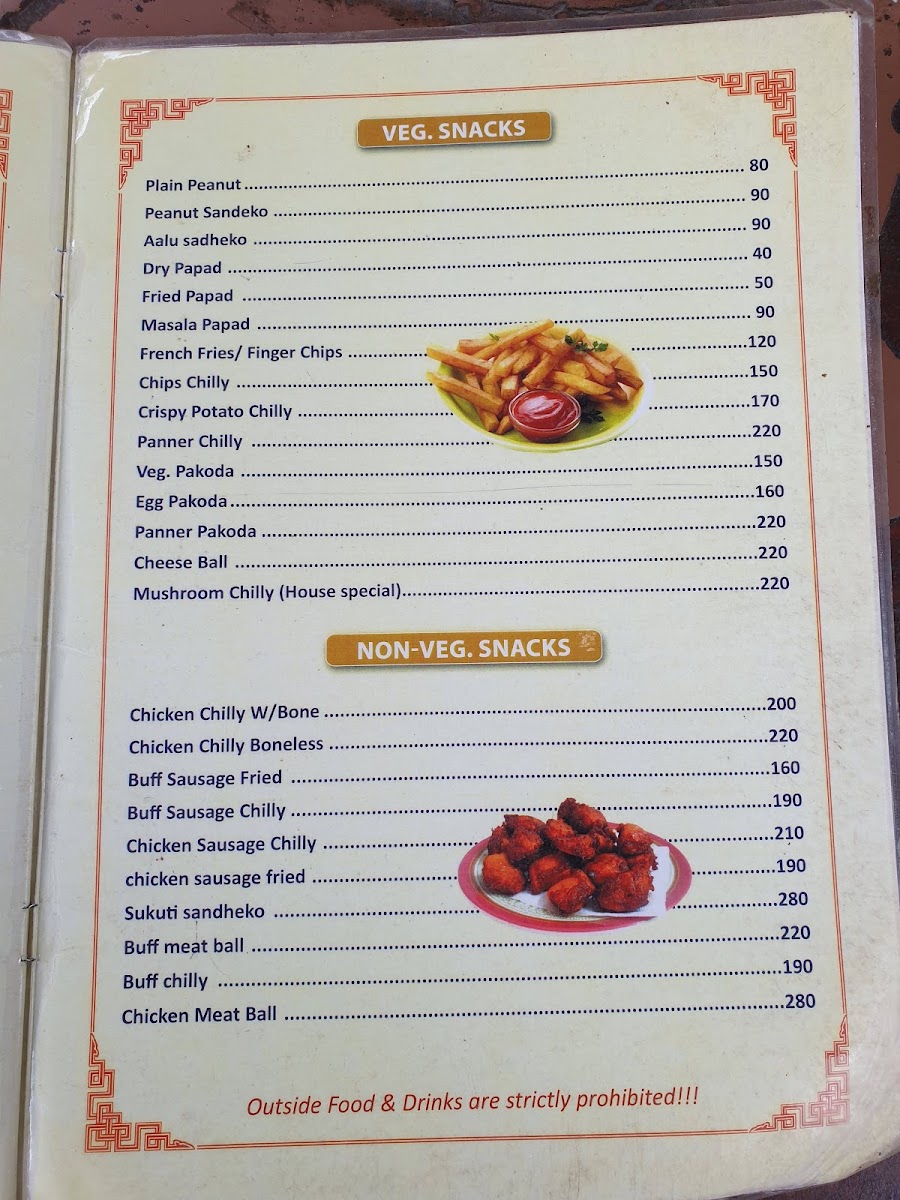 VEG. SNACKS

Plain Peanut 80
Peanut Sandeko 90
Aalu sadheko 90
Dry Papad 40
Fried Papad 50
Masala Papad 90
French Fries/ Finger Chips 120
Chips Chilly 150
Crispy Potato Chilly 170
Panner Chilly 220
Veg. Pakoda 150
Egg Pakoda 160
Panner Pakoda 220
Cheese Ball 220
Mushroom Chilly (House special) 220

NON-VEG. SNACKS

Chicken Chilly W/Bone 200
Chicken Chilly Boneless 220
Buff Sausage Fried 160
Buff Sausage Chilly 190
Chicken Sausage Chilly 210
chicken sausage fried 190
Sukuti sandheko 280
Buff meat ball 220
Buff chilly 190
Chicken Meat Ball 280

Outside Food & Drinks are strictly prohibited!!!